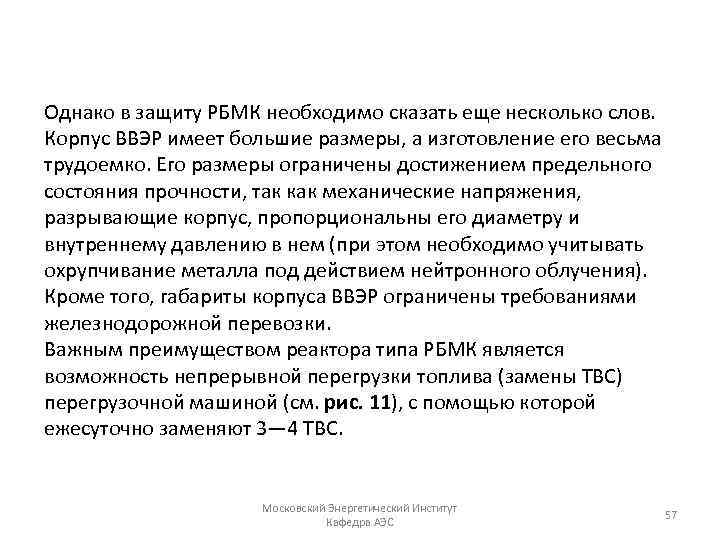 Однако в защиту РБМК необходимо сказать еще несколько слов. Корпус ВВЭР имеет большие размеры, а изготовление его весьма трудоемко. Его размеры ограничены достижением предельного состояния прочности, так как механические напряжения, разрывающие корпус, пропорциональны его диаметру и внутреннему давлению в нем (при этом необходимо учитывать охрупчивание металла под действием нейтронного облучения). Кроме того, габариты корпуса ВВЭР ограничены требованиями железнодорожной перевозки.
Важным преимуществом реактора типа РБМК является возможность непрерывной перегрузки топлива (замены ТВС) перегрузочной машиной (см. рис. 11), с помощью которой ежесуточно заменяют 3—4 ТВС.

Московский Энергетический Институт
Кафедра АЭС

57